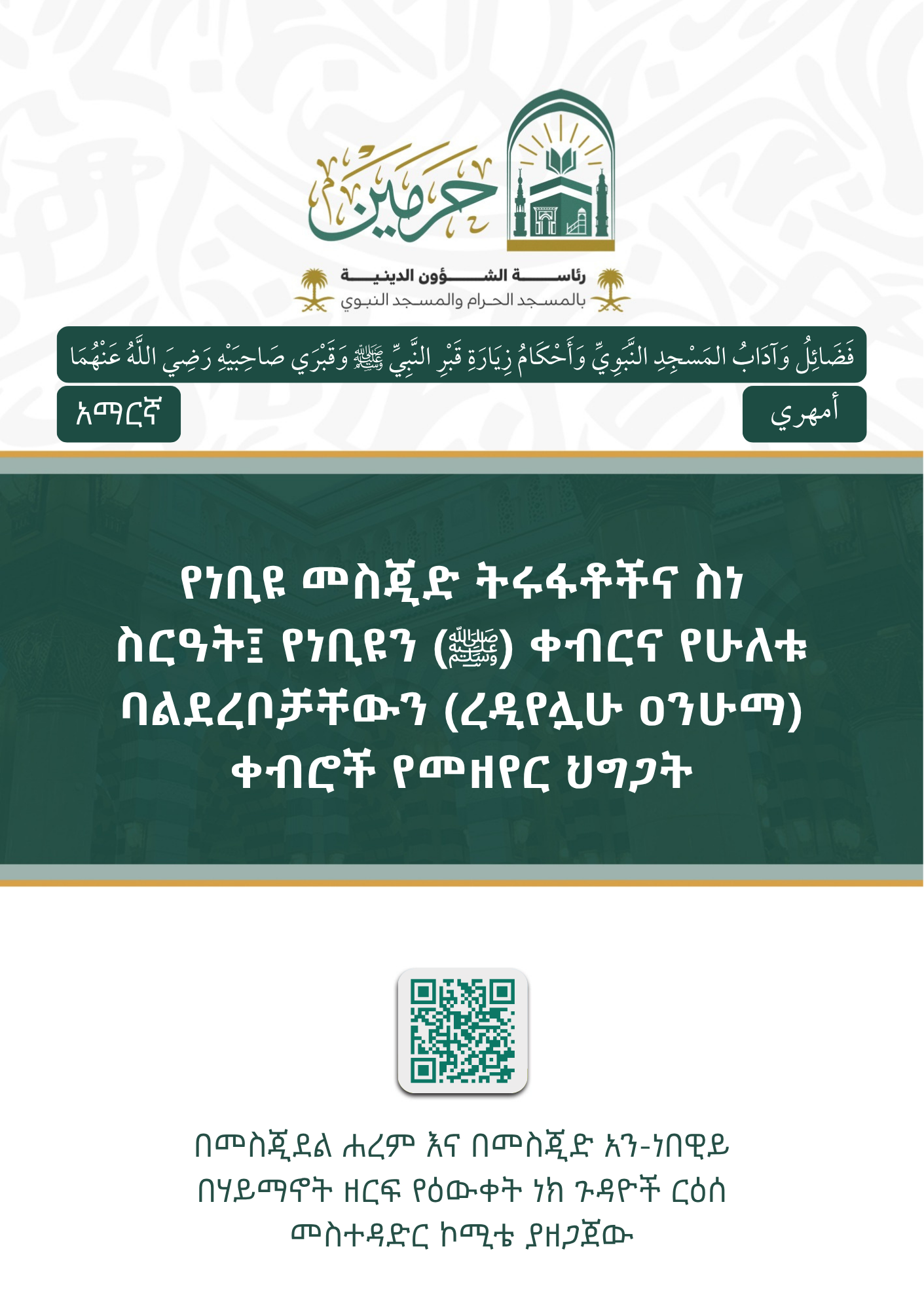 حرمين

رئاسة الشؤون الدينية
بالمسجد الحرام والمسجد النبوي

فَضَائِلُ وَآدَابُ المَسْجِدِ النَّبَوِيِّ وَأَحْكَامُ زِيَارَةِ قَبْرِ النَّبِيِّ ﷺ وَقَبْرَي صَاحِبَيْهِ رَضِيَ اللَّهُ عَنْهُمَا

አማርኛ

أمهري

የነቢዩ መስጂድ ትሩፋቶችና ስነ ስርዓት፤ የነቢዩን (ﷺ) ቀብርና የሁለቱ ባልደረቦቻቸውን (ረዲየሏሁ ዐንሁማ) ቀብሮች የመዘየር ህግጋት

በመስጂደል ሐረም እና በመስጂድ አን-ነበዊይ በሃይማኖት ዘርፍ የዕውቀት ነክ ጉዳዮች ርዕሰ መስተዳድር ኮሚቴ ያዘጋጀው